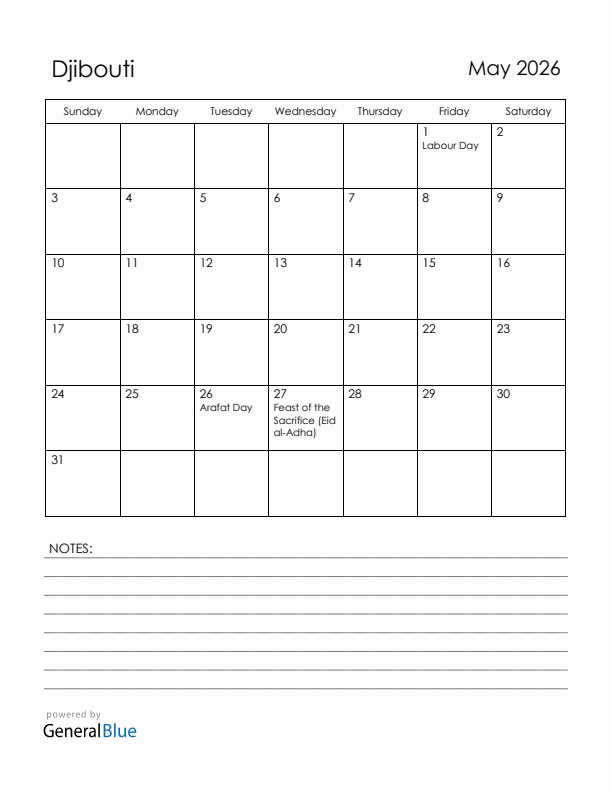 Djibouti

May 2026

| Sunday | Monday | Tuesday | Wednesday | Thursday | Friday | Saturday |
|---|---|---|---|---|---|---|
| | | | | | 1 Labour Day | 2 |
| 3 | 4 | 5 | 6 | 7 | 8 | 9 |
| 10 | 11 | 12 | 13 | 14 | 15 | 16 |
| 17 | 18 | 19 | 20 | 21 | 22 | 23 |
| 24 | 25 | 26 Arafat Day | 27 Feast of the Sacrifice (Eid al-Adha) | 28 | 29 | 30 |
| 31 | | | | | | |

NOTES:

powered by
GeneralBlue